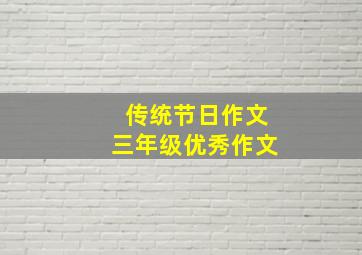 传统节日作文
三年级优秀作文